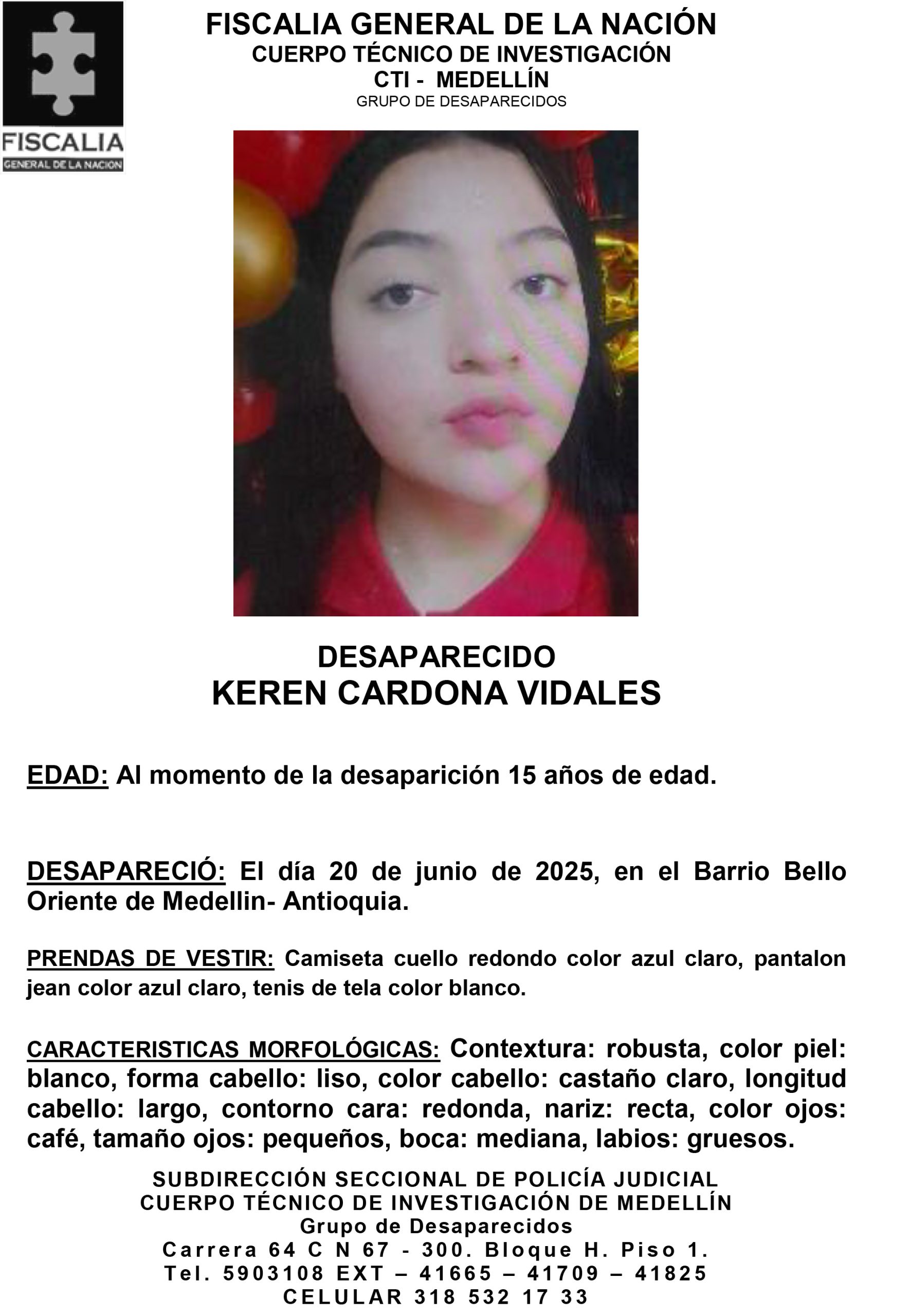 FISCALIA
GENERAL DE LA NACION

FISCALIA GENERAL DE LA NACIÓN
CUERPO TÉCNICO DE INVESTIGACIÓN
CTI - MEDELLÍN
GRUPO DE DESAPARECIDOS

DESAPARECIDO
KEREN CARDONA VIDALES

EDAD: Al momento de la desaparición 15 años de edad.

DESAPARECIÓ: El día 20 de junio de 2025, en el Barrio Bello Oriente de Medellin- Antioquia.

PRENDAS DE VESTIR: Camiseta cuello redondo color azul claro, pantalon jean color azul claro, tenis de tela color blanco.

CARACTERISTICAS MORFOLÓGICAS: Contextura: robusta, color piel: blanco, forma cabello: liso, color cabello: castaño claro, longitud cabello: largo, contorno cara: redonda, nariz: recta, color ojos: café, tamaño ojos: pequeños, boca: mediana, labios: gruesos.

SUBDIRECCIÓN SECCIONAL DE POLICÍA JUDICIAL
CUERPO TÉCNICO DE INVESTIGACIÓN DE MEDELLÍN
Grupo de Desaparecidos
Carrera 64 C N 67 - 300. Bloque H. Piso 1.
Tel. 5903108 EXT – 41665 – 41709 – 41825
CELULAR 318 532 17 33